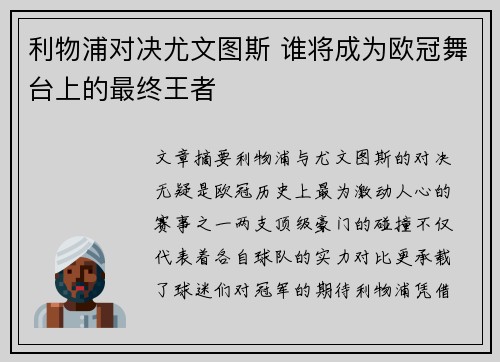 利物浦对决尤文图斯 谁将成为欧冠舞台上的最终王者

文章摘要利物浦与尤文图斯的对决无疑是欧冠历史上最为激动人心的赛事之一两支顶级豪门的碰撞不仅代表着各自球队的实力对比更承载了球迷们对冠军的期待利物浦凭借